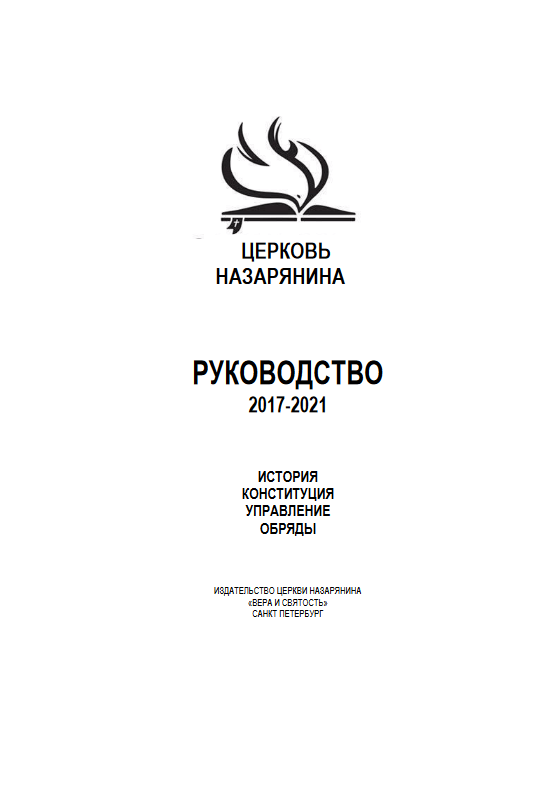 ЦЕРКОВЬ
НАЗАРЯНИНА

РУКОВОДСТВО
2017-2021

ИСТОРИЯ
КОНСТИТУЦИЯ
УПРАВЛЕНИЕ
ОБРЯДЫ

ИЗДАТЕЛЬСТВО ЦЕРКВИ НАЗАРЯНИНА
«ВЕРА И СВЯТОСТЬ»
САНКТ ПЕТЕРБУРГ